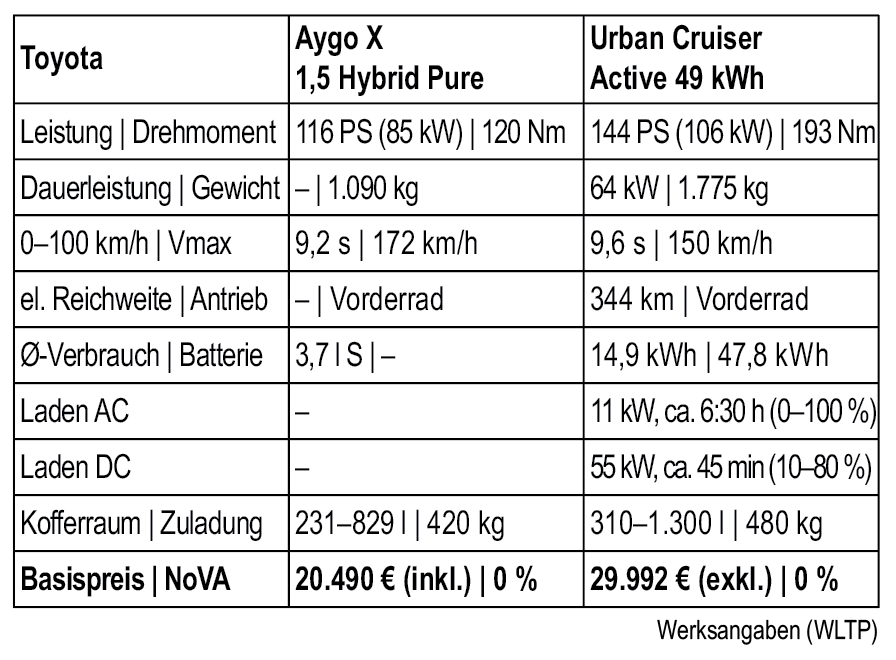 | Toyota | Aygo X 1,5 Hybrid Pure | Urban Cruiser Active 49 kWh |
|---|---|---|
| Leistung \| Drehmoment | 116 PS (85 kW) \| 120 Nm | 144 PS (106 kW) \| 193 Nm |
| Dauerleistung \| Gewicht | – \| 1.090 kg | 64 kW \| 1.775 kg |
| 0–100 km/h \| Vmax | 9,2 s \| 172 km/h | 9,6 s \| 150 km/h |
| el. Reichweite \| Antrieb | – \| Vorderrad | 344 km \| Vorderrad |
| Ø-Verbrauch \| Batterie | 3,7 l S \| – | 14,9 kWh \| 47,8 kWh |
| Laden AC | – | 11 kW, ca. 6:30 h (0–100 %) |
| Laden DC | – | 55 kW, ca. 45 min (10–80 %) |
| Kofferraum \| Zuladung | 231–829 l \| 420 kg | 310–1.300 l \| 480 kg |
| **Basispreis \| NoVA** | **20.490 € (inkl.) \| 0 %** | **29.992 € (exkl.) \| 0 %** |

Werksangaben (WLTP)